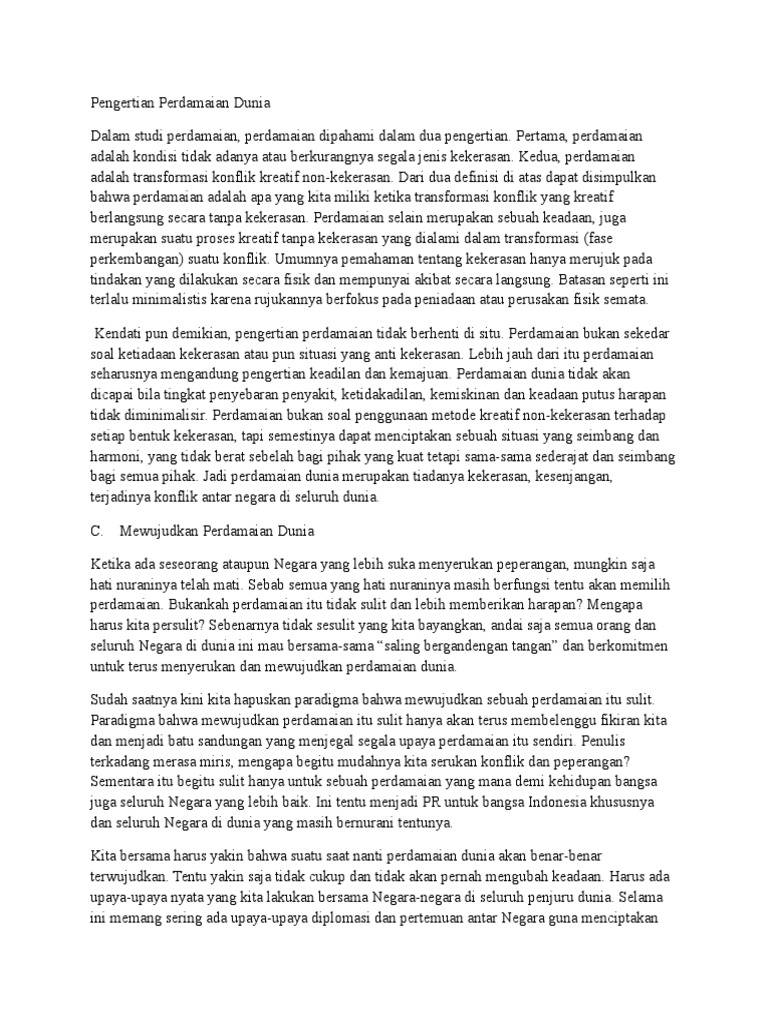 Pengertian Perdamaian Dunia

Dalam studi perdamaian, perdamaian dipahami dalam dua pengertian. Pertama, perdamaian adalah kondisi tidak adanya atau berkurangnya segala jenis kekerasan. Kedua, perdamaian adalah transformasi konflik kreatif non-kekerasan. Dari dua definisi di atas dapat disimpulkan bahwa perdamaian adalah apa yang kita miliki ketika transformasi konflik yang kreatif berlangsung secara tanpa kekerasan. Perdamaian selain merupakan sebuah keadaan, juga merupakan suatu proses kreatif tanpa kekerasan yang dialami dalam transformasi (fase perkembangan) suatu konflik. Umumnya pemahaman tentang kekerasan hanya merujuk pada tindakan yang dilakukan secara fisik dan mempunyai akibat secara langsung. Batasan seperti ini terlalu minimalistis karena rujukannya berfokus pada peniadaan atau perusakan fisik semata.

Kendati pun demikian, pengertian perdamaian tidak berhenti di situ. Perdamaian bukan sekedar soal ketiadaan kekerasan atau pun situasi yang anti kekerasan. Lebih jauh dari itu perdamaian seharusnya mengandung pengertian keadilan dan kemajuan. Perdamaian dunia tidak akan dicapai bila tingkat penyebaran penyakit, ketidakadilan, kemiskinan dan keadaan putus harapan tidak diminimalisir. Perdamaian bukan soal penggunaan metode kreatif non-kekerasan terhadap setiap bentuk kekerasan, tapi semestinya dapat menciptakan sebuah situasi yang seimbang dan harmoni, yang tidak berat sebelah bagi pihak yang kuat tetapi sama-sama sederajat dan seimbang bagi semua pihak. Jadi perdamaian dunia merupakan tiadanya kekerasan, kesenjangan, terjadinya konflik antar negara di seluruh dunia.

C. Mewujudkan Perdamaian Dunia

Ketika ada seseorang ataupun Negara yang lebih suka menyerukan peperangan, mungkin saja hati nuraninya telah mati. Sebab semua yang hati nuraninya masih berfungsi tentu akan memilih perdamaian. Bukankah perdamaian itu tidak sulit dan lebih memberikan harapan? Mengapa harus kita persulit? Sebenarnya tidak sesulit yang kita bayangkan, andai saja semua orang dan seluruh Negara di dunia ini mau bersama-sama “saling bergandengan tangan” dan berkomitmen untuk terus menyerukan dan mewujudkan perdamaian dunia.

Sudah saatnya kini kita hapuskan paradigma bahwa mewujudkan sebuah perdamaian itu sulit. Paradigma bahwa mewujudkan perdamaian itu sulit hanya akan terus membelenggu fikiran kita dan menjadi batu sandungan yang menjegal segala upaya perdamaian itu sendiri. Penulis terkadang merasa miris, mengapa begitu mudahnya kita serukan konflik dan peperangan? Sementara itu begitu sulit hanya untuk sebuah perdamaian yang mana demi kehidupan bangsa juga seluruh Negara yang lebih baik. Ini tentu menjadi PR untuk bangsa Indonesia khususnya dan seluruh Negara di dunia yang masih bernurani tentunya.

Kita bersama harus yakin bahwa suatu saat nanti perdamaian dunia akan benar-benar terwujudkan. Tentu yakin saja tidak cukup dan tidak akan pernah mengubah keadaan. Harus ada upaya-upaya nyata yang kita lakukan bersama Negara-negara di seluruh penjuru dunia. Selama ini memang sering ada upaya-upaya diplomasi dan pertemuan antar Negara guna menciptakan